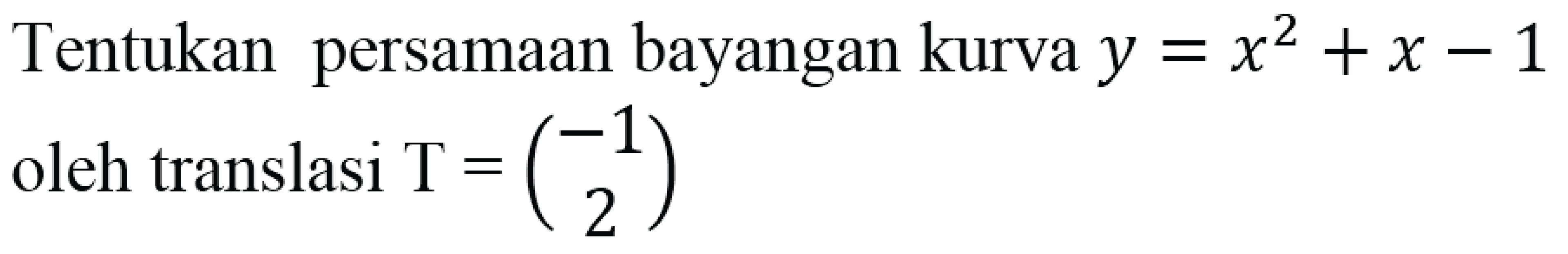 Tentukan persamaan bayangan kurva $y = x^2 + x - 1$ oleh translasi $T = \begin{pmatrix} -1 \\ 2 \end{pmatrix}$